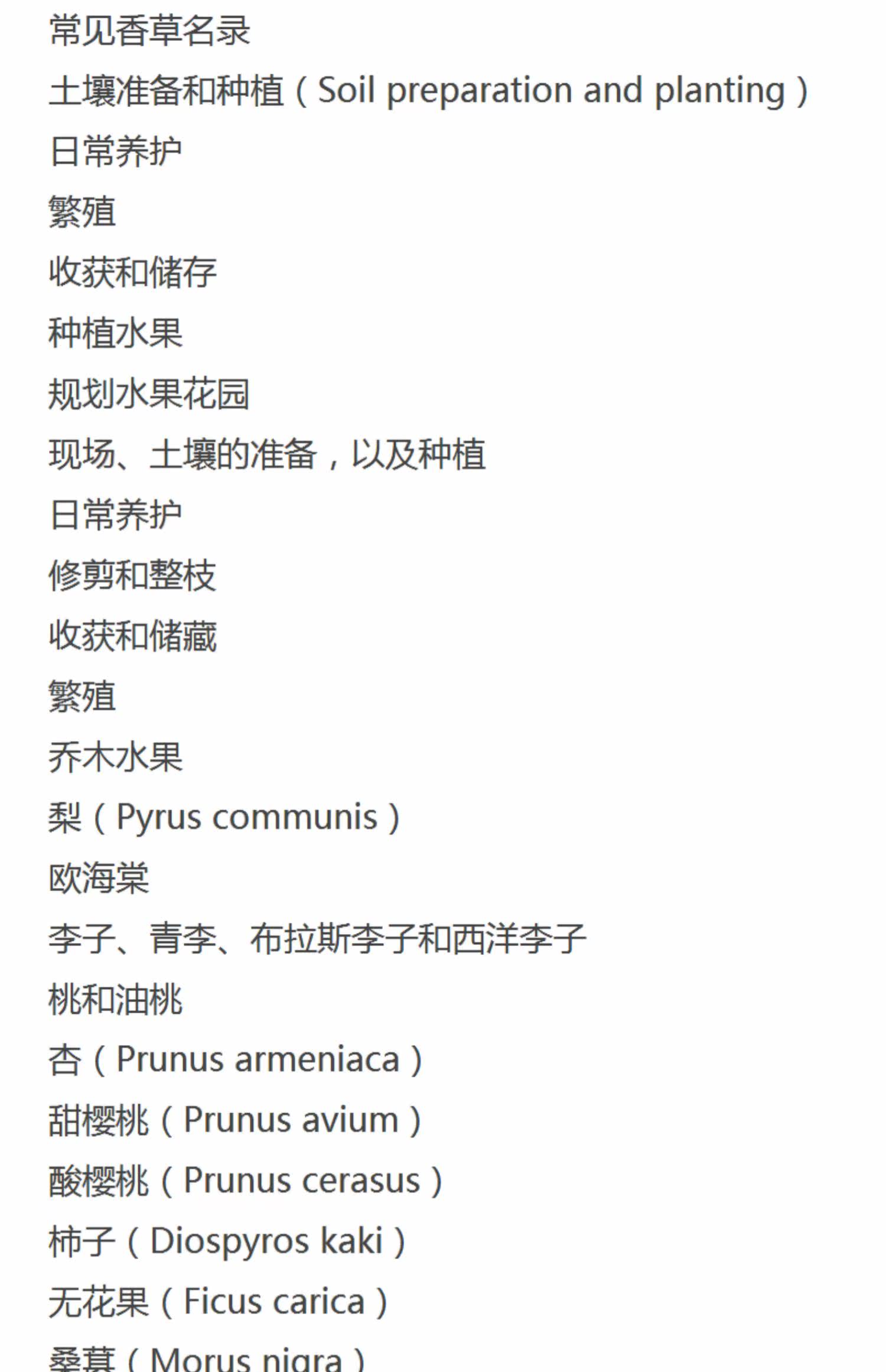 常见香草名录
土壤准备和种植（Soil preparation and planting）
日常养护
繁殖
收获和储存
种植水果
规划水果花园
现场、土壤的准备，以及种植
日常养护
修剪和整枝
收获和储藏
繁殖
乔木水果
梨（Pyrus communis）
欧海棠
李子、青李、布拉斯李子和西洋李子
桃和油桃
杏（Prunus armeniaca）
甜樱桃（Prunus avium）
酸樱桃（Prunus cerasus）
柿子（Diospyros kaki）
无花果（Ficus carica）
桑葚（Morus nigra）